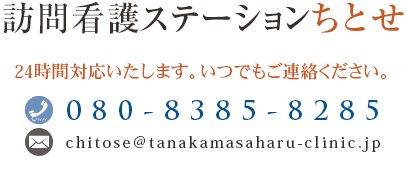 訪問看護ステーションちとせ

24時間対応いたします。いつでもご連絡ください。

080-8385-8285

chitose@tanakamasaharu-clinic.jp